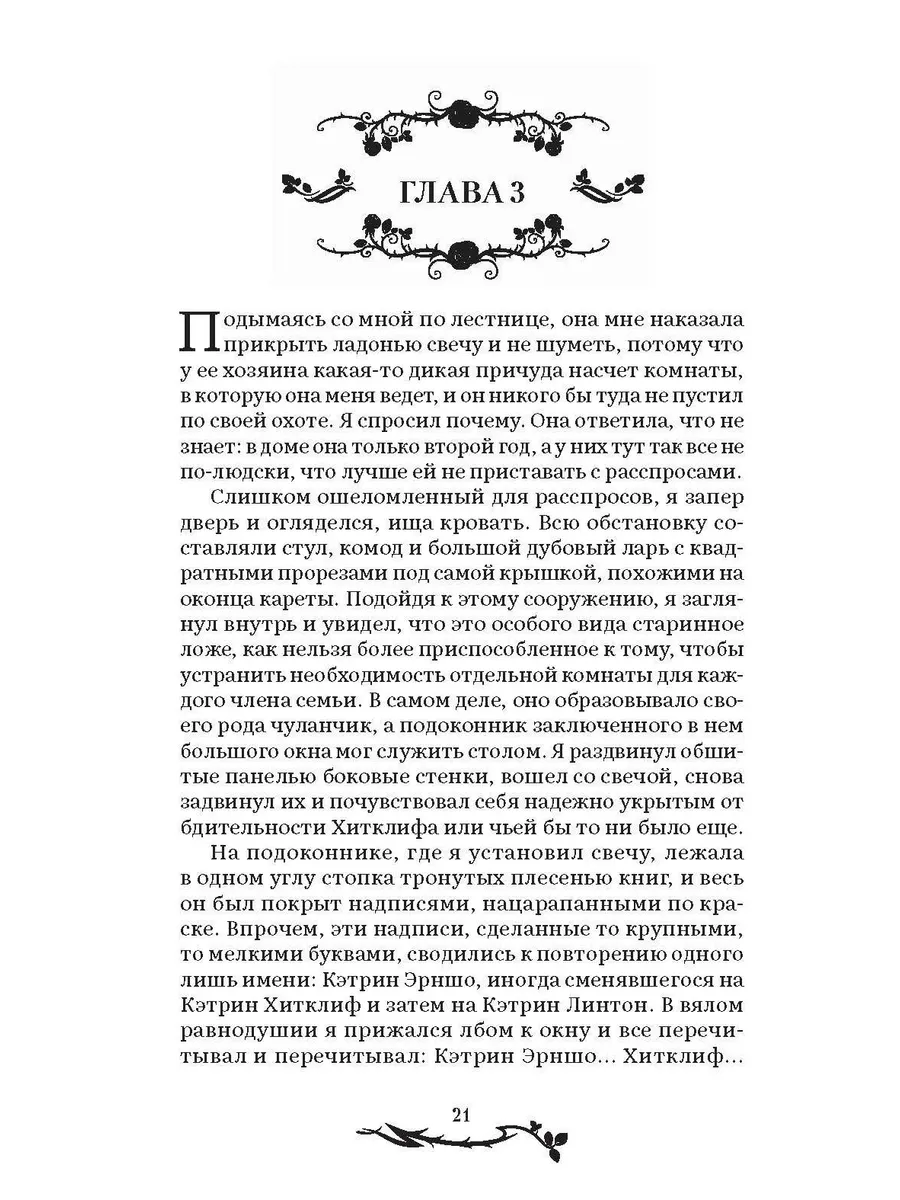 ГЛАВА 3

Подымаясь со мной по лестнице, она мне наказала прикрыть ладонью свечу и не шуметь, потому что у ее хозяина какая-то дикая причуда насчет комнаты, в которую она меня ведет, и он никого бы туда не пустил по своей охоте. Я спросил почему. Она ответила, что не знает: в доме она только второй год, а у них тут так все не по-людски, что лучше ей не приставать с расспросами.

Слишком ошеломленный для расспросов, я запер дверь и огляделся, ища кровать. Всю обстановку составляли стул, комод и большой дубовый ларь с квадратными прорезами под самой крышкой, похожими на оконца кареты. Подойдя к этому сооружению, я заглянул внутрь и увидел, что это особого вида старинное ложе, как нельзя более приспособленное к тому, чтобы устранить необходимость отдельной комнаты для каждого члена семьи. В самом деле, оно образовывало своего рода чуланчик, а подоконник заключенного в нем большого окна мог служить столом. Я раздвинул обшитые панелью боковые стенки, вошел со свечой, снова задвинул их и почувствовал себя надежно укрытым от бдительности Хитклифа или чьей бы то ни было еще.

На подоконнике, где я установил свечу, лежала в одном углу стопка тронутых плесенью книг, и весь он был покрыт надписями, нацарапанными по краске. Впрочем, эти надписи, сделанные то крупными, то мелкими буквами, сводились к повторению одного лишь имени: Кэтрин Эрншо, иногда сменявшегося на Кэтрин Хитклиф и затем на Кэтрин Линтон. В вялом равнодушии я прижался лбом к окну и все перечитывал и перечитывал: Кэтрин Эрншо... Хитклиф...

21